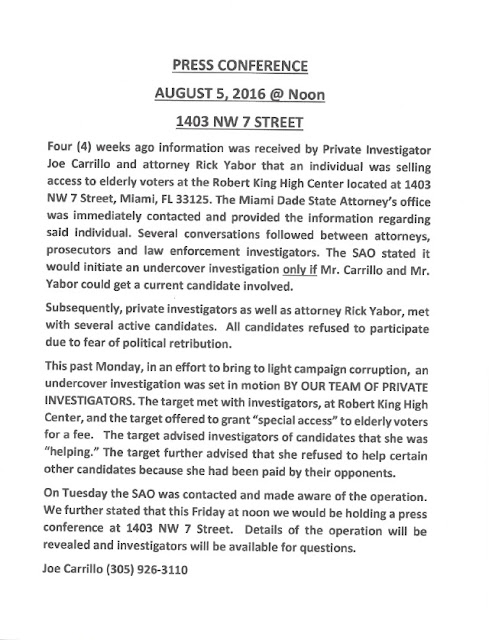 PRESS CONFERENCE

AUGUST 5, 2016 @ Noon

1403 NW 7 STREET

Four (4) weeks ago information was received by Private Investigator Joe Carrillo and attorney Rick Yabor that an individual was selling access to elderly voters at the Robert King High Center located at 1403 NW 7 Street, Miami, FL 33125. The Miami Dade State Attorney's office was immediately contacted and provided the information regarding said individual. Several conversations followed between attorneys, prosecutors and law enforcement investigators. The SAO stated it would initiate an undercover investigation only if Mr. Carrillo and Mr. Yabor could get a current candidate involved.

Subsequently, private investigators as well as attorney Rick Yabor, met with several active candidates. All candidates refused to participate due to fear of political retribution.

This past Monday, in an effort to bring to light campaign corruption, an undercover investigation was set in motion BY OUR TEAM OF PRIVATE INVESTIGATORS. The target met with investigators, at Robert King High Center, and the target offered to grant "special access" to elderly voters for a fee. The target advised investigators of candidates that she was "helping." The target further advised that she refused to help certain other candidates because she had been paid by their opponents.

On Tuesday the SAO was contacted and made aware of the operation. We further stated that this Friday at noon we would be holding a press conference at 1403 NW 7 Street. Details of the operation will be revealed and investigators will be available for questions.

Joe Carrillo (305) 926-3110